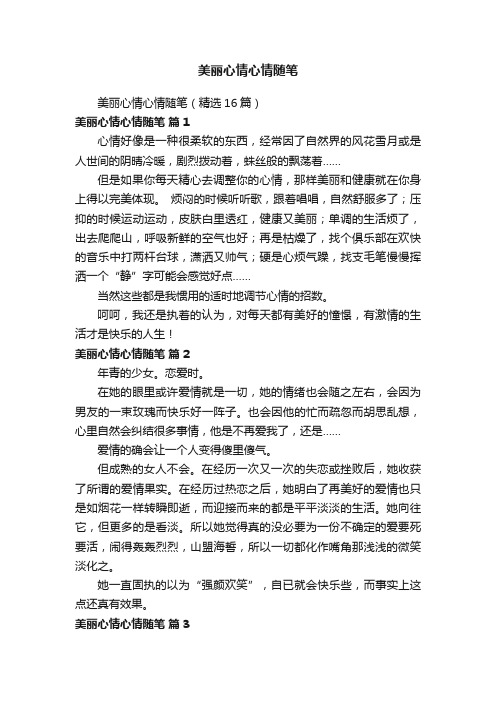 美丽心情心情随笔

美丽心情心情随笔（精选16篇）

美丽心情心情随笔 篇1

心情好像是一种很柔软的东西，经常因了自然界的风花雪月或是人世间的阴晴冷暖，剧烈拨动着，蛛丝般的飘荡着……

但是如果你每天精心去调整你的心情，那样美丽和健康就在你身上得以完美体现。 烦闷的时候听听歌，跟着唱唱，自然舒服多了；压抑的时候运动运动，皮肤白里透红，健康又美丽；单调的生活烦了，出去爬爬山，呼吸新鲜的空气也好；再是枯燥了，找个俱乐部在欢快的音乐中打两杆台球，潇洒又帅气；硬是心烦气躁，找支毛笔慢慢挥洒一个“静”字可能会感觉好点……

当然这些都是我惯用的适时地调节心情的招数。

呵呵，我还是执着的认为，对每天都有美好的憧憬，有激情的生活才是快乐的人生！

美丽心情心情随笔 篇2

年青的少女。恋爱时。

在她的眼里或许爱情就是一切，她的情绪也会随之左右，会因为男友的一束玫瑰而快乐好一阵子。也会因他的忙而疏忽而胡思乱想，心里自然会纠结很多事情，他是不再爱我了，还是……

爱情的确会让一个人变得傻里傻气。

但成熟的女人不会。在经历一次又一次的失恋或挫败后，她收获了所谓的爱情果实。在经历过热恋之后，她明白了再美好的爱情也只是如烟花一样转瞬即逝，而迎接而来的都是平平淡淡的生活。她向往它，但更多的是看淡。所以她觉得真的没必要为一份不确定的爱要死要活，闹得轰轰烈烈，山盟海誓，所以一切都化作嘴角那浅浅的微笑淡化之。

她一直固执的以为“强颜欢笑”，自已就会快乐些，而事实上这点还真有效果。

美丽心情心情随笔 篇3